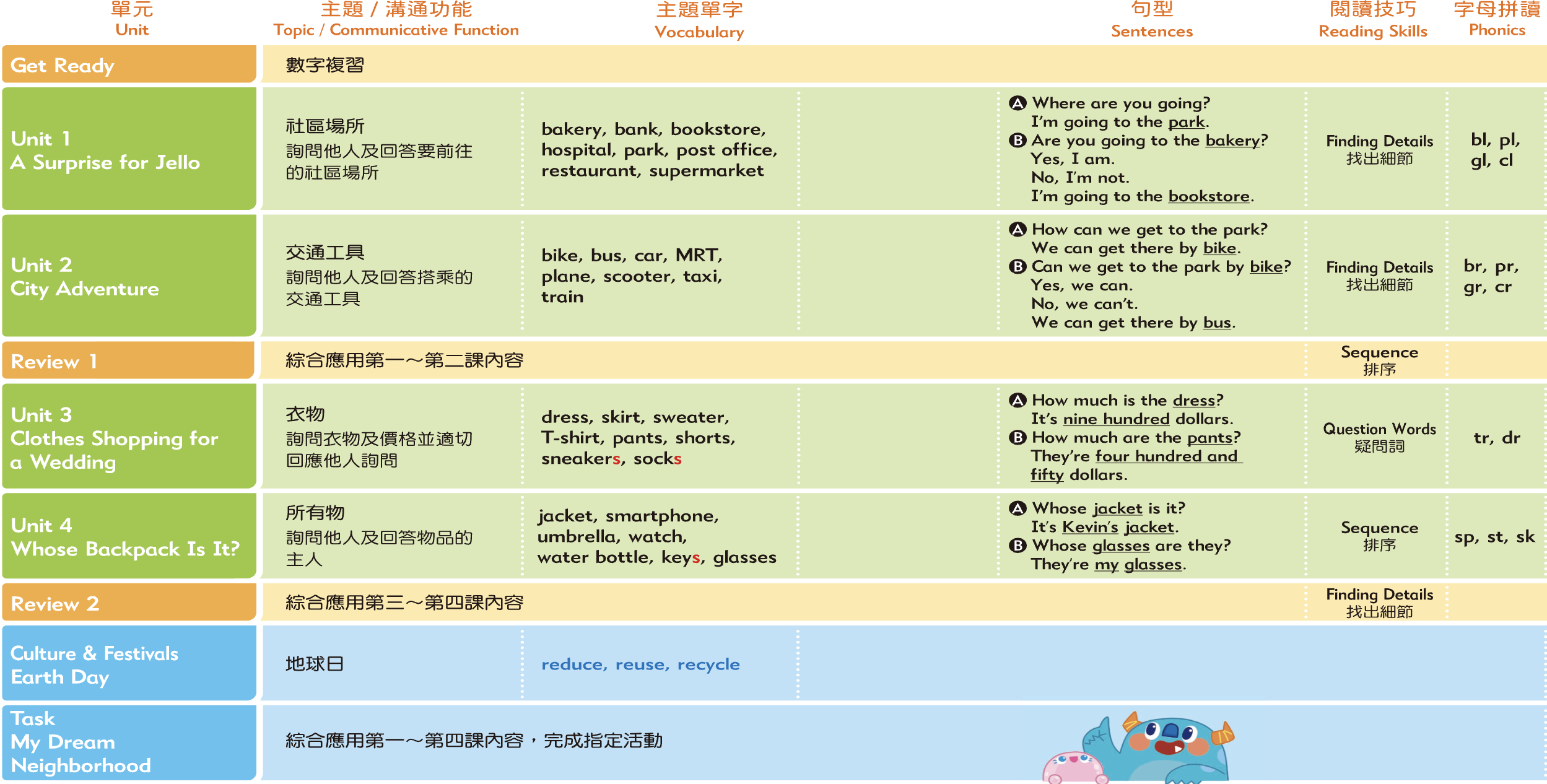 | 單元 Unit | 主題 / 溝通功能 Topic / Communicative Function | 主題單字 Vocabulary | 句型 Sentences | 閱讀技巧 Reading Skills | 字母拼讀 Phonics |
|---|---|---|---|---|---|
| Get Ready | 數字複習 | | | | |
| Unit 1 A Surprise for Jello | 社區場所 詢問他人及回答要前往的社區場所 | bakery, bank, bookstore, hospital, park, post office, restaurant, supermarket | A Where are you going? I'm going to the park. B Are you going to the bakery? Yes, I am. No, I'm not. I'm going to the bookstore. | Finding Details 找出細節 | bl, pl, gl, cl |
| Unit 2 City Adventure | 交通工具 詢問他人及回答搭乘的交通工具 | bike, bus, car, MRT, plane, scooter, taxi, train | A How can we get to the park? We can get there by bike. B Can we get to the park by bike? Yes, we can. No, we can't. We can get there by bus. | Finding Details 找出細節 | br, pr, gr, cr |
| Review 1 | 綜合應用第一～第二課內容 | | | Sequence 排序 | |
| Unit 3 Clothes Shopping for a Wedding | 衣物 詢問衣物及價格並適切回應他人詢問 | dress, skirt, sweater, T-shirt, pants, shorts, sneakers, socks | A How much is the dress? It's nine hundred dollars. B How much are the pants? They're four hundred and fifty dollars. | Question Words 疑問詞 | tr, dr |
| Unit 4 Whose Backpack Is It? | 所有物 詢問他人及回答物品的主人 | jacket, smartphone, umbrella, watch, water bottle, keys, glasses | A Whose jacket is it? It's Kevin's jacket. B Whose glasses are they? They're my glasses. | Sequence 排序 | sp, st, sk |
| Review 2 | 綜合應用第三～第四課內容 | | | Finding Details 找出細節 | |
| Culture & Festivals Earth Day | 地球日 | reduce, reuse, recycle | | | |
| Task My Dream Neighborhood | 綜合應用第一～第四課內容，完成指定活動 | | | | |